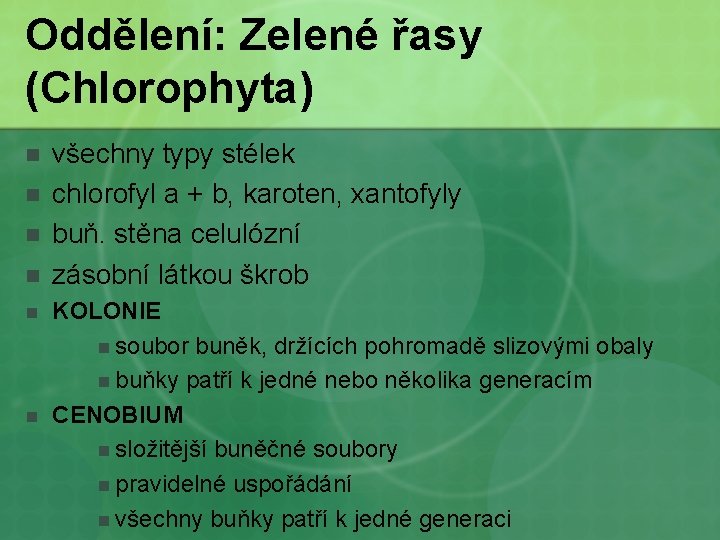 Oddělení: Zelené řasy (Chlorophyta)

- všechny typy stélek
- chlorofyl a + b, karoten, xantofyly
- buň. stěna celulózní
- zásobní látkou škrob
- KOLONIE
  - soubor buněk, držících pohromadě slizovými obaly
  - buňky patří k jedné nebo několika generacím
- CENOBIUM
  - složitější buněčné soubory
  - pravidelné uspořádání
  - všechny buňky patří k jedné generaci